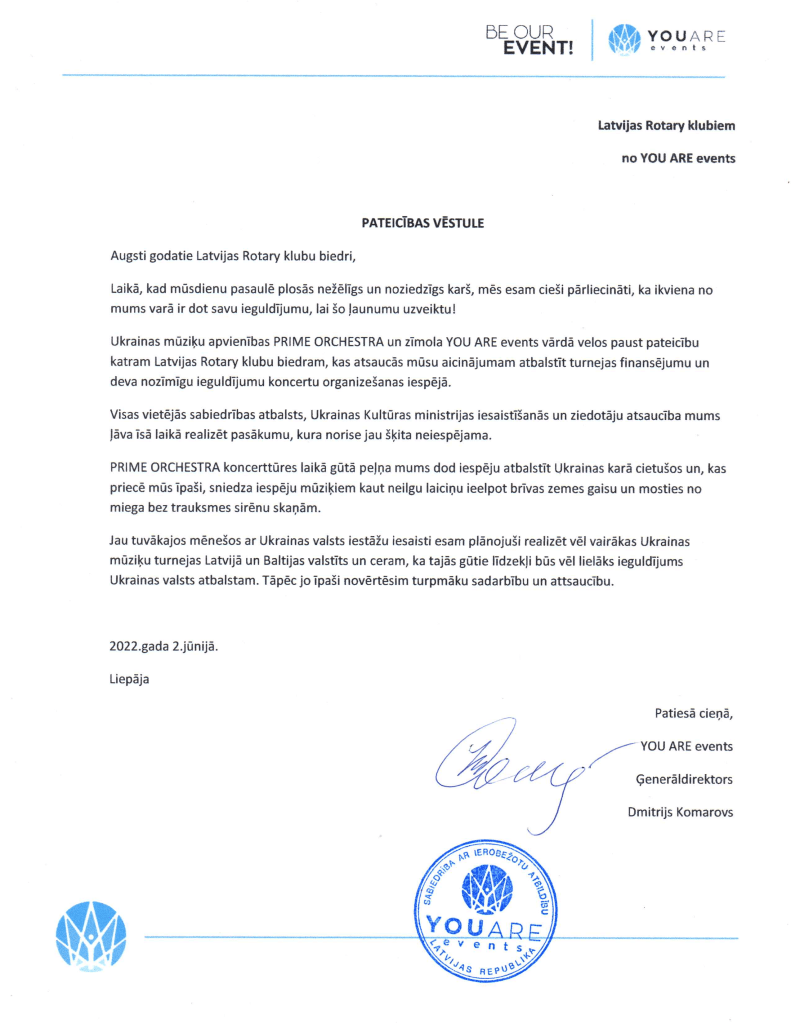 BE OUR EVENT!

YOU ARE events

Latvijas Rotary klubiem

no YOU ARE events

PATEICĪBAS VĒSTULE

Augsti godatie Latvijas Rotary klubu biedri,

Laikā, kad mūsdienu pasaulē plosās nežēlīgs un noziedzīgs karš, mēs esam cieši pārliecināti, ka ikviena no mums varā ir dot savu ieguldījumu, lai šo ļaunumu uzveiktu!

Ukrainas mūziķu apvienības PRIME ORCHESTRA un zīmola YOU ARE events vārdā velos paust pateicību katram Latvijas Rotary klubu biedram, kas atsaucās mūsu aicinājumam atbalstīt turnejas finansējumu un deva nozīmīgu ieguldījumu koncertu organizešanas iespējā.

Visas vietējās sabiedrības atbalsts, Ukrainas Kultūras ministrijas iesaistīšanās un ziedotāju atsaucība mums ļāva īsā laikā realizēt pasākumu, kura norise jau šķita neiespējama.

PRIME ORCHESTRA koncerttūres laikā gūtā peļņa mums dod iespēju atbalstīt Ukrainas karā cietušos un, kas priecē mūs īpaši, sniedza iespēju mūziķiem kaut neilgu laiciņu ieelpot brīvas zemes gaisu un mosties no miega bez trauksmes sirēnu skaņām.

Jau tuvākajos mēnešos ar Ukrainas valsts iestāžu iesaisti esam plānojuši realizēt vēl vairākas Ukrainas mūziķu turnejas Latvijā un Baltijas valstīts un ceram, ka tajās gūtie līdzekļi būs vēl lielāks ieguldījums Ukrainas valsts atbalstam. Tāpēc jo īpaši novērtēsim turpmāku sadarbību un attsaucību.

2022.gada 2.jūnijā.

Liepāja

Patiesā cieņā,

YOU ARE events

Ģenerāldirektors

Dmitrijs Komarovs

SABIEDRĪBA AR IEROBEŽOTU ATBILDĪBU
YOU ARE events
LATVIJAS REPUBLIKA